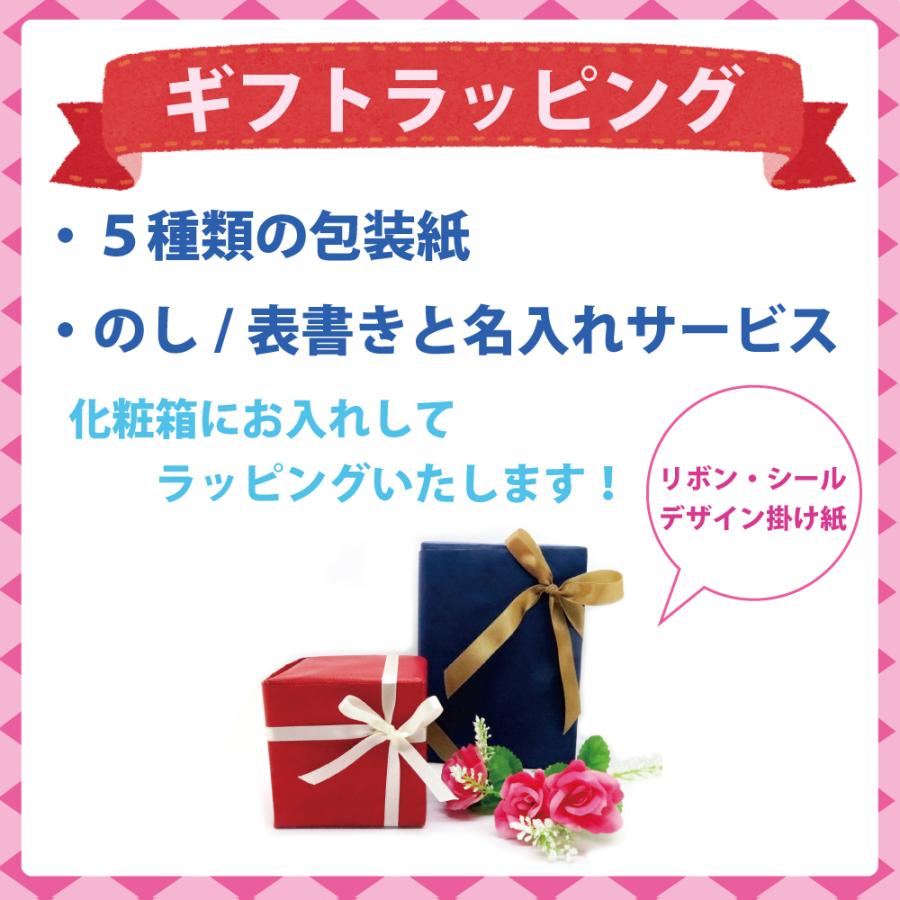 ギフトラッピング

・５種類の包装紙

・のし / 表書きと名入れサービス

化粧箱にお入れして
ラッピングいたします！

リボン・シール
デザイン掛け紙